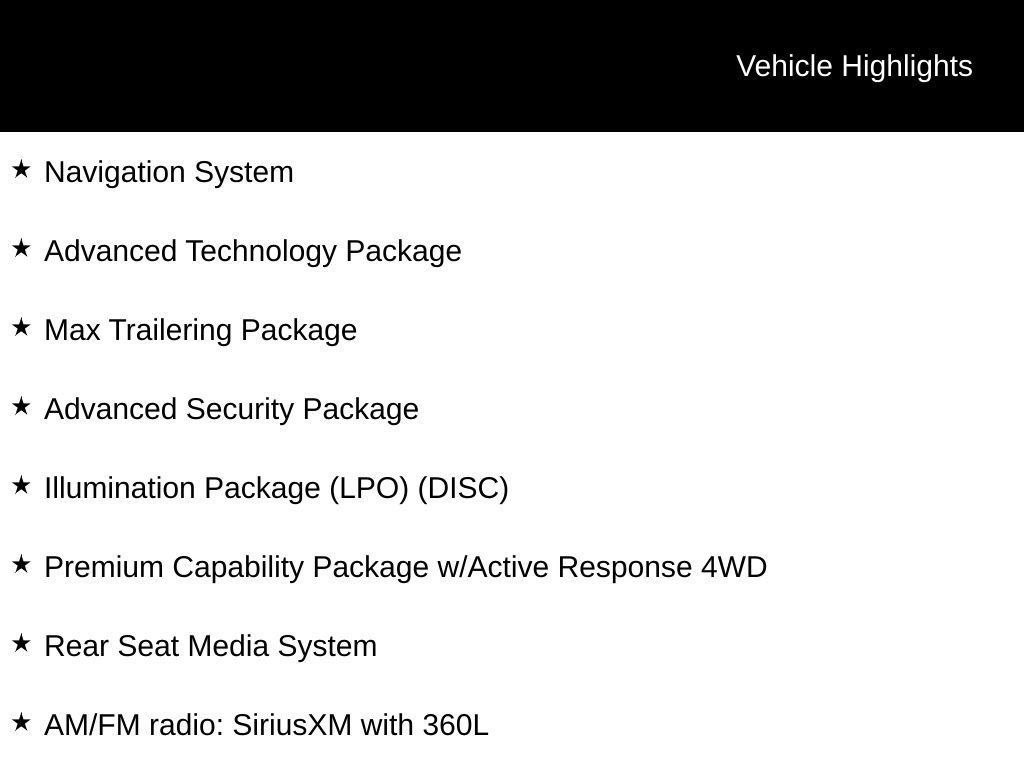 Vehicle Highlights

★ Navigation System

★ Advanced Technology Package

★ Max Trailering Package

★ Advanced Security Package

★ Illumination Package (LPO) (DISC)

★ Premium Capability Package w/Active Response 4WD

★ Rear Seat Media System

★ AM/FM radio: SiriusXM with 360L